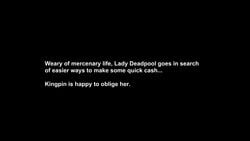 Weary of mercenary life, Lady Deadpool goes in search of easier ways to make some quick cash...

Kingpin is happy to oblige her.